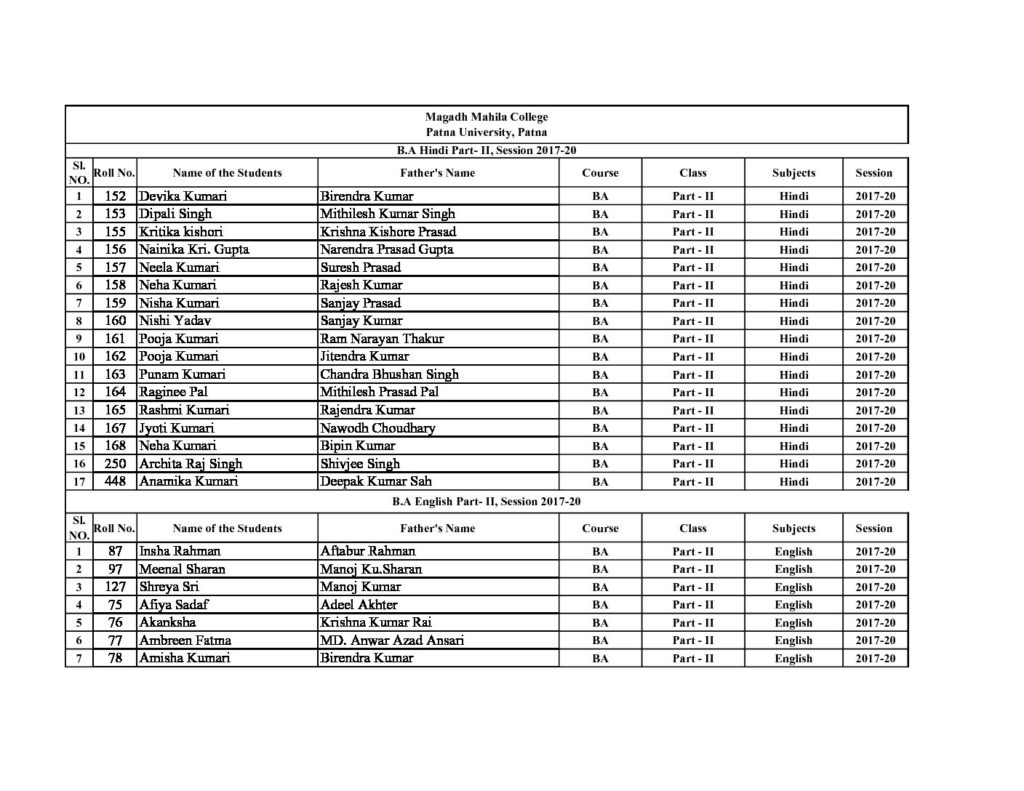 Magadh Mahila College
Patna University, Patna

B.A Hindi Part- II, Session 2017-20

| Sl. NO. | Roll No. | Name of the Students | Father's Name | Course | Class | Subjects | Session |
|---|---|---|---|---|---|---|---|
| 1 | 152 | Devika Kumari | Birendra Kumar | BA | Part - II | Hindi | 2017-20 |
| 2 | 153 | Dipali Singh | Mithilesh Kumar Singh | BA | Part - II | Hindi | 2017-20 |
| 3 | 155 | Kritika kishori | Krishna Kishore Prasad | BA | Part - II | Hindi | 2017-20 |
| 4 | 156 | Nainika Kri. Gupta | Narendra Prasad Gupta | BA | Part - II | Hindi | 2017-20 |
| 5 | 157 | Neela Kumari | Suresh Prasad | BA | Part - II | Hindi | 2017-20 |
| 6 | 158 | Neha Kumari | Rajesh Kumar | BA | Part - II | Hindi | 2017-20 |
| 7 | 159 | Nisha Kumari | Sanjay Prasad | BA | Part - II | Hindi | 2017-20 |
| 8 | 160 | Nishi Yadav | Sanjay Kumar | BA | Part - II | Hindi | 2017-20 |
| 9 | 161 | Pooja Kumari | Ram Narayan Thakur | BA | Part - II | Hindi | 2017-20 |
| 10 | 162 | Pooja Kumari | Jitendra Kumar | BA | Part - II | Hindi | 2017-20 |
| 11 | 163 | Punam Kumari | Chandra Bhushan Singh | BA | Part - II | Hindi | 2017-20 |
| 12 | 164 | Raginee Pal | Mithilesh Prasad Pal | BA | Part - II | Hindi | 2017-20 |
| 13 | 165 | Rashmi Kumari | Rajendra Kumar | BA | Part - II | Hindi | 2017-20 |
| 14 | 167 | Jyoti Kumari | Nawodh Choudhary | BA | Part - II | Hindi | 2017-20 |
| 15 | 168 | Neha Kumari | Bipin Kumar | BA | Part - II | Hindi | 2017-20 |
| 16 | 250 | Archita Raj Singh | Shivjee Singh | BA | Part - II | Hindi | 2017-20 |
| 17 | 448 | Anamika Kumari | Deepak Kumar Sah | BA | Part - II | Hindi | 2017-20 |

B.A English Part- II, Session 2017-20

| Sl. NO. | Roll No. | Name of the Students | Father's Name | Course | Class | Subjects | Session |
|---|---|---|---|---|---|---|---|
| 1 | 87 | Insha Rahman | Aftabur Rahman | BA | Part - II | English | 2017-20 |
| 2 | 97 | Meenal Sharan | Manoj Ku.Sharan | BA | Part - II | English | 2017-20 |
| 3 | 127 | Shreya Sri | Manoj Kumar | BA | Part - II | English | 2017-20 |
| 4 | 75 | Afiya Sadaf | Adeel Akhter | BA | Part - II | English | 2017-20 |
| 5 | 76 | Akanksha | Krishna Kumar Rai | BA | Part - II | English | 2017-20 |
| 6 | 77 | Ambreen Fatma | MD. Anwar Azad Ansari | BA | Part - II | English | 2017-20 |
| 7 | 78 | Amisha Kumari | Birendra Kumar | BA | Part - II | English | 2017-20 |